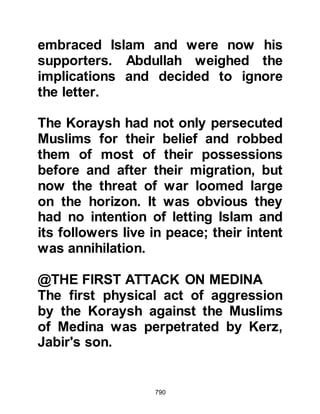 embraced Islam and were now his supporters. Abdullah weighed the implications and decided to ignore the letter.

The Koraysh had not only persecuted Muslims for their belief and robbed them of most of their possessions before and after their migration, but now the threat of war loomed large on the horizon. It was obvious they had no intention of letting Islam and its followers live in peace; their intent was annihilation.

@THE FIRST ATTACK ON MEDINA
The first physical act of aggression by the Koraysh against the Muslims of Medina was perpetrated by Kerz, Jabir's son.

790